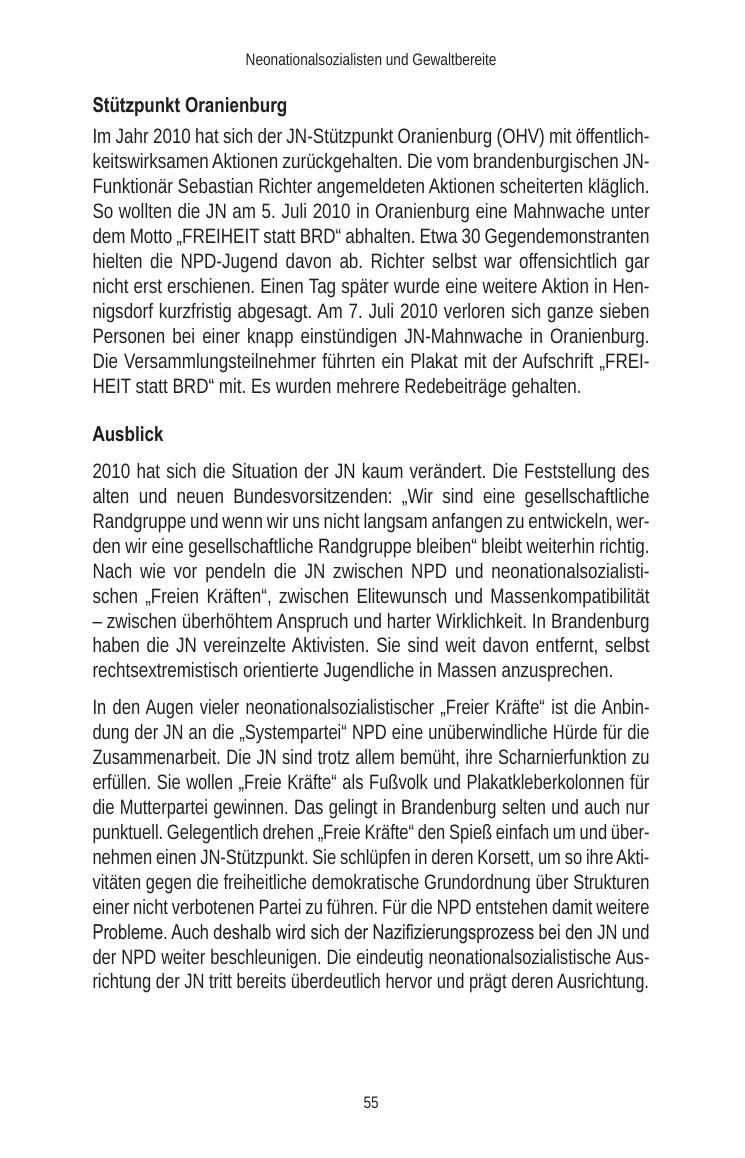 Neonationalsozialisten und Gewaltbereite

Stützpunkt Oranienburg

Im Jahr 2010 hat sich der JN-Stützpunkt Oranienburg (OHV) mit öffentlichkeitswirksamen Aktionen zurückgehalten. Die vom brandenburgischen JN-Funktionär Sebastian Richter angemeldeten Aktionen scheiterten kläglich. So wollten die JN am 5. Juli 2010 in Oranienburg eine Mahnwache unter dem Motto „FREIHEIT statt BRD“ abhalten. Etwa 30 Gegendemonstranten hielten die NPD-Jugend davon ab. Richter selbst war offensichtlich gar nicht erst erschienen. Einen Tag später wurde eine weitere Aktion in Hennigsdorf kurzfristig abgesagt. Am 7. Juli 2010 verloren sich ganze sieben Personen bei einer knapp einstündigen JN-Mahnwache in Oranienburg. Die Versammlungsteilnehmer führten ein Plakat mit der Aufschrift „FREIHEIT statt BRD“ mit. Es wurden mehrere Redebeiträge gehalten.

Ausblick

2010 hat sich die Situation der JN kaum verändert. Die Feststellung des alten und neuen Bundesvorsitzenden: „Wir sind eine gesellschaftliche Randgruppe und wenn wir uns nicht langsam anfangen zu entwickeln, werden wir eine gesellschaftliche Randgruppe bleiben“ bleibt weiterhin richtig. Nach wie vor pendeln die JN zwischen NPD und neonationalsozialistischen „Freien Kräften“, zwischen Elitewunsch und Massenkompatibilität – zwischen überhöhtem Anspruch und harter Wirklichkeit. In Brandenburg haben die JN vereinzelte Aktivisten. Sie sind weit davon entfernt, selbst rechtsextremistisch orientierte Jugendliche in Massen anzusprechen.

In den Augen vieler neonationalsozialistischer „Freier Kräfte“ ist die Anbindung der JN an die „Systempartei“ NPD eine unüberwindliche Hürde für die Zusammenarbeit. Die JN sind trotz allem bemüht, ihre Scharnierfunktion zu erfüllen. Sie wollen „Freie Kräfte“ als Fußvolk und Plakatkleberkolonnen für die Mutterpartei gewinnen. Das gelingt in Brandenburg selten und auch nur punktuell. Gelegentlich drehen „Freie Kräfte“ den Spieß einfach um und übernehmen einen JN-Stützpunkt. Sie schlüpfen in deren Korsett, um so ihre Aktivitäten gegen die freiheitliche demokratische Grundordnung über Strukturen einer nicht verbotenen Partei zu führen. Für die NPD entstehen damit weitere Probleme. Auch deshalb wird sich der Nazifizierungsprozess bei den JN und der NPD weiter beschleunigen. Die eindeutig neonationalsozialistische Ausrichtung der JN tritt bereits überdeutlich hervor und prägt deren Ausrichtung.

55